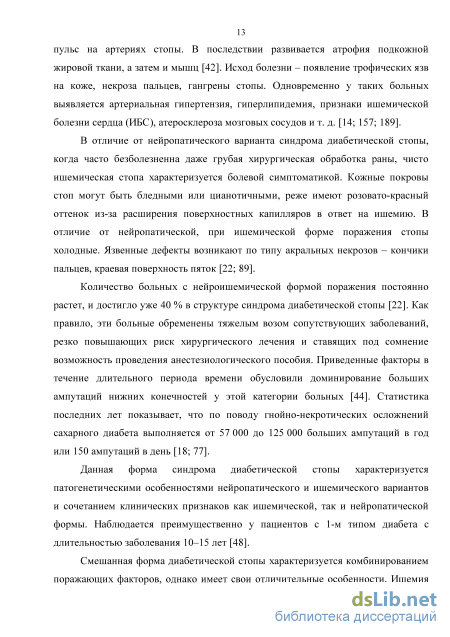 13

пульс на артериях стопы. В последствии развивается атрофия подкожной жировой ткани, а затем и мышц [42]. Исход болезни – появление трофических язв на коже, некроза пальцев, гангрены стопы. Одновременно у таких больных выявляется артериальная гипертензия, гиперлипидемия, признаки ишемической болезни сердца (ИБС), атеросклероза мозговых сосудов и т. д. [14; 157; 189].

В отличие от нейропатического варианта синдрома диабетической стопы, когда часто безболезненна даже грубая хирургическая обработка раны, чисто ишемическая стопа характеризуется болевой симптоматикой. Кожные покровы стоп могут быть бледными или цианотичными, реже имеют розовато-красный оттенок из-за расширения поверхностных капилляров в ответ на ишемию. В отличие от нейропатической, при ишемической форме поражения стопы холодные. Язвенные дефекты возникают по типу акральных некрозов – кончики пальцев, краевая поверхность пяток [22; 89].

Количество больных с нейроишемической формой поражения постоянно растет, и достигло уже 40 % в структуре синдрома диабетической стопы [22]. Как правило, эти больные обременены тяжелым возом сопутствующих заболеваний, резко повышающих риск хирургического лечения и ставящих под сомнение возможность проведения анестезиологического пособия. Приведенные факторы в течение длительного периода времени обусловили доминирование больших ампутаций нижних конечностей у этой категории больных [44]. Статистика последних лет показывает, что по поводу гнойно-некротических осложнений сахарного диабета выполняется от 57 000 до 125 000 больших ампутаций в год или 150 ампутаций в день [18; 77].

Данная форма синдрома диабетической стопы характеризуется патогенетическими особенностями нейропатического и ишемического вариантов и сочетанием клинических признаков как ишемической, так и нейропатической формы. Наблюдается преимущественно у пациентов с 1-м типом диабета с длительностью заболевания 10–15 лет [48].

Смешанная форма диабетической стопы характеризуется комбинированием поражающих факторов, однако имеет свои отличительные особенности. Ишемия

dsLib.net
библиотека диссертаций